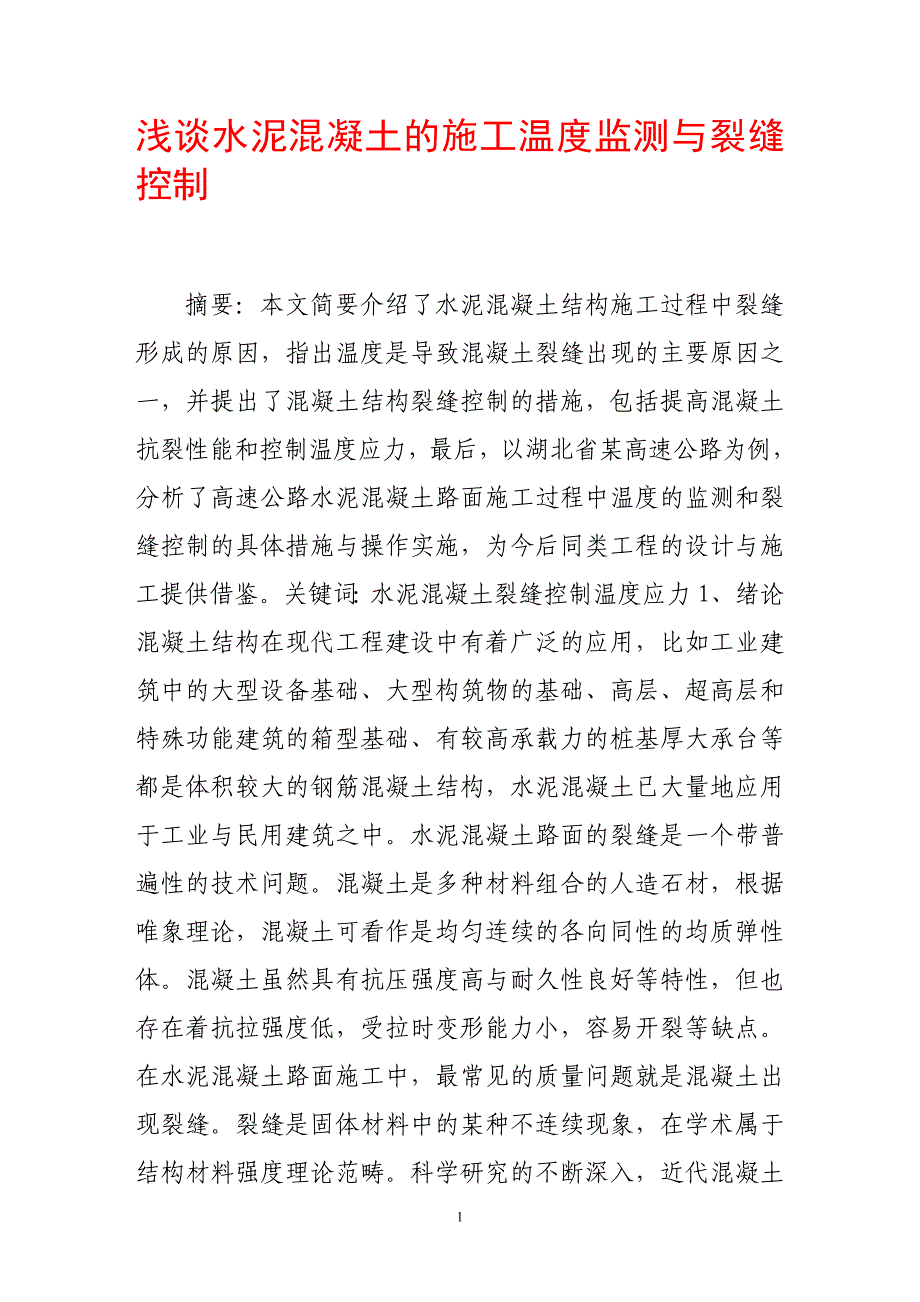 浅谈水泥混凝土的施工温度监测与裂缝控制

摘要：本文简要介绍了水泥混凝土结构施工过程中裂缝形成的原因，指出温度是导致混凝土裂缝出现的主要原因之一，并提出了混凝土结构裂缝控制的措施，包括提高混凝土抗裂性能和控制温度应力，最后，以湖北省某高速公路为例，分析了高速公路水泥混凝土路面施工过程中温度的监测和裂缝控制的具体措施与操作实施，为今后同类工程的设计与施工提供借鉴。关键词:水泥混凝土裂缝控制温度应力 1、绪论混凝土结构在现代工程建设中有着广泛的应用，比如工业建筑中的大型设备基础、大型构筑物的基础、高层、超高层和特殊功能建筑的箱型基础、有较高承载力的桩基厚大承台等都是体积较大的钢筋混凝土结构，水泥混凝土已大量地应用于工业与民用建筑之中。水泥混凝土路面的裂缝是一个带普遍性的技术问题。混凝土是多种材料组合的人造石材，根据唯象理论，混凝土可看作是均匀连续的各向同性的均质弹性体。混凝土虽然具有抗压强度高与耐久性良好等特性，但也存在着抗拉强度低，受拉时变形能力小，容易开裂等缺点。在水泥混凝土路面施工中，最常见的质量问题就是混凝土出现裂缝。裂缝是固体材料中的某种不连续现象，在学术属于结构材料强度理论范畴。科学研究的不断深入，近代混凝土

1